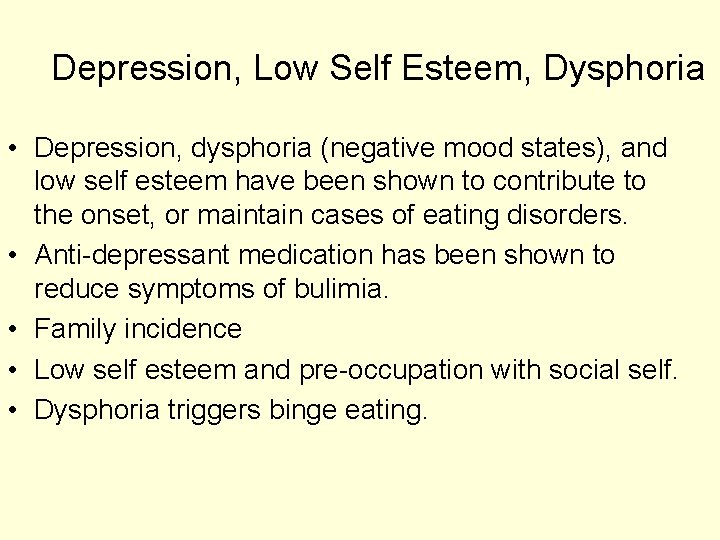 Depression, Low Self Esteem, Dysphoria

• Depression, dysphoria (negative mood states), and low self esteem have been shown to contribute to the onset, or maintain cases of eating disorders.
• Anti-depressant medication has been shown to reduce symptoms of bulimia.
• Family incidence
• Low self esteem and pre-occupation with social self.
• Dysphoria triggers binge eating.